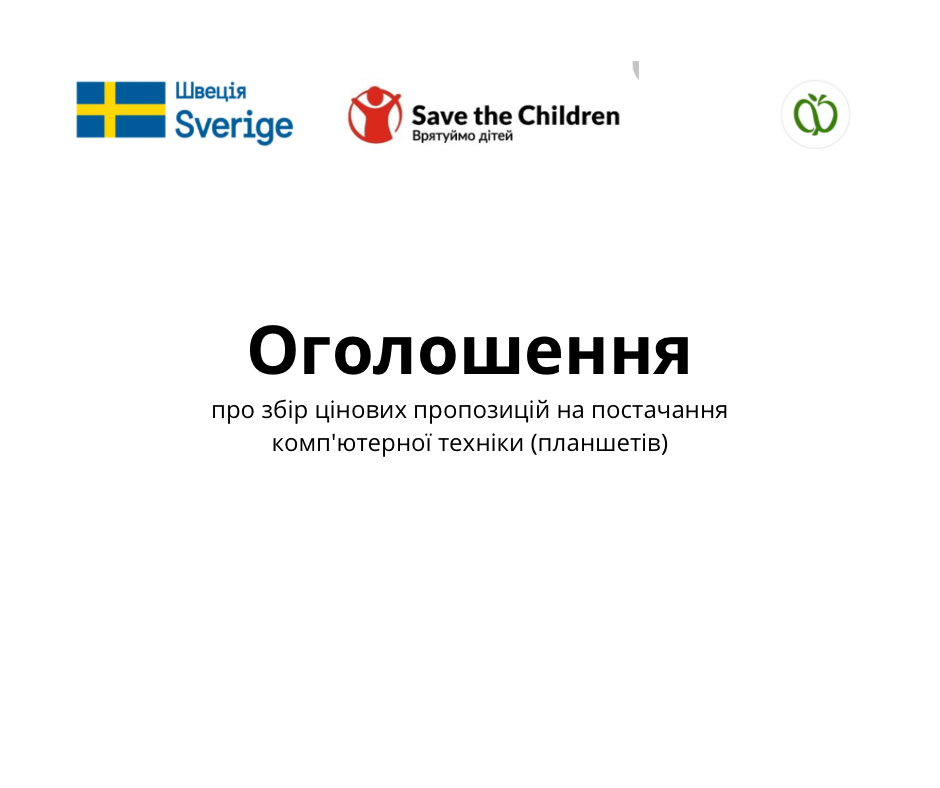 Швеція
Sverige

Save the Children
Врятуймо дітей

Оголошення

про збір цінових пропозицій на постачання комп'ютерної техніки (планшетів)